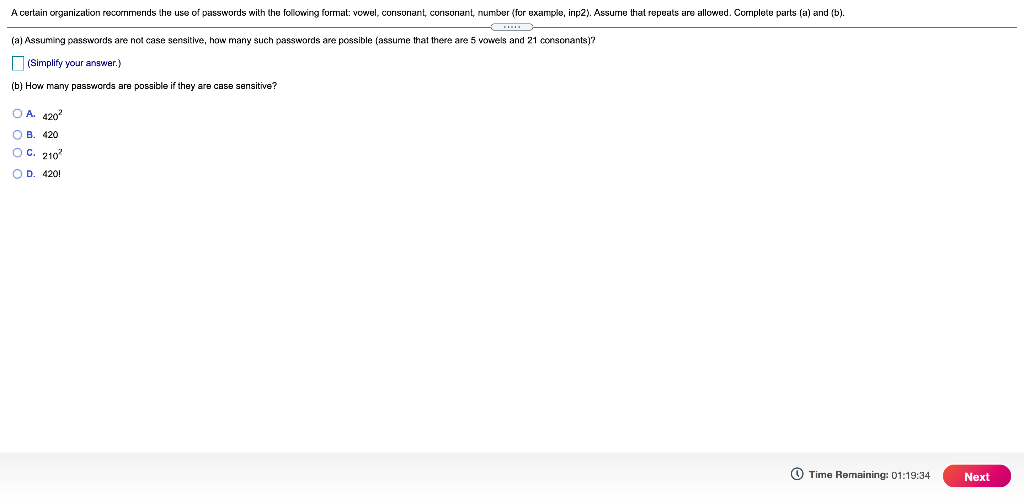 A certain organization recommends the use of passwords with the following format: vowel, consonant, consonant, number (for example, inp2). Assume that repeats are allowed. Complete parts (a) and (b).

(a) Assuming passwords are not case sensitive, how many such passwords are possible (assume that there are 5 vowels and 21 consonants)?

(Simplify your answer.)

(b) How many passwords are possible if they are case sensitive?

A. $420^2$

B. 420

C. $210^7$

D. 420!

Time Remaining: 01:19:34

Next